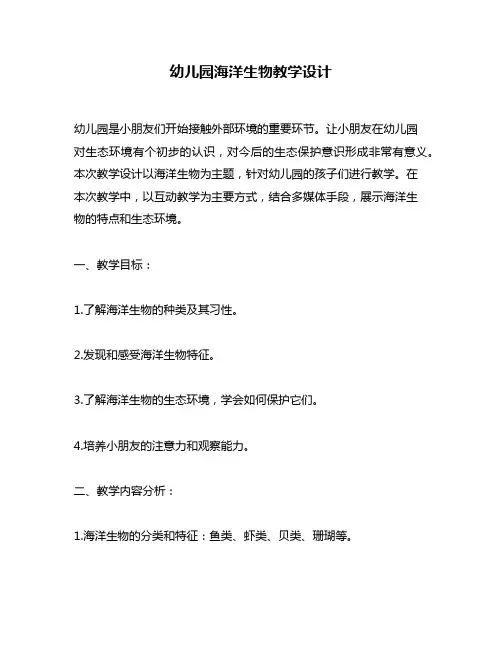 幼儿园海洋生物教学设计

幼儿园是小朋友们开始接触外部环境的重要环节。让小朋友在幼儿园对生态环境有个初步的认识，对今后的生态保护意识形成非常有意义。本次教学设计以海洋生物为主题，针对幼儿园的孩子们进行教学。在本次教学中，以互动教学为主要方式，结合多媒体手段，展示海洋生物的特点和生态环境。

一、教学目标：

1.了解海洋生物的种类及其习性。

2.发现和感受海洋生物特征。

3.了解海洋生物的生态环境，学会如何保护它们。

4.培养小朋友的注意力和观察能力。

二、教学内容分析：

1.海洋生物的分类和特征：鱼类、虾类、贝类、珊瑚等。